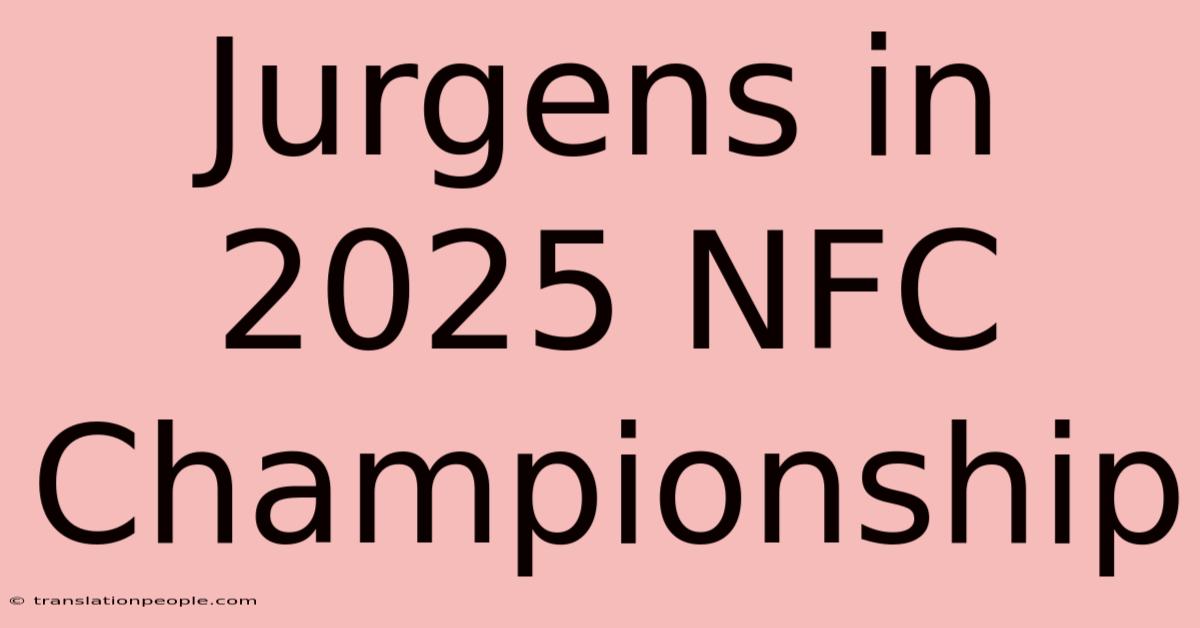 Jurgens in 2025 NFC Championship

© translationpeople.com